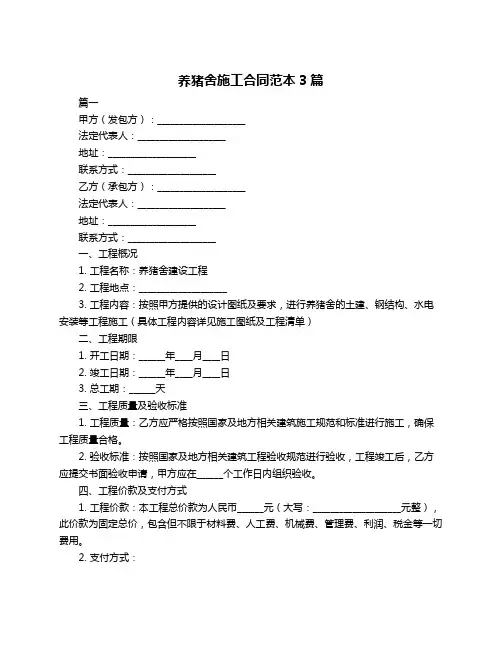 养猪舍施工合同范本 3 篇

篇一

甲方（发包方）：__________________

法定代表人：__________________

地址：__________________

联系方式：__________________

乙方（承包方）：__________________

法定代表人：__________________

地址：__________________

联系方式：__________________

一、工程概况

1. 工程名称：养猪舍建设工程

2. 工程地点：__________________

3. 工程内容：按照甲方提供的设计图纸及要求，进行养猪舍的土建、钢结构、水电安装等工程施工（具体工程内容详见施工图纸及工程清单）

二、工程期限

1. 开工日期：_____年___月___日

2. 竣工日期：_____年___月___日

3. 总工期：_____天

三、工程质量及验收标准

1. 工程质量：乙方应严格按照国家及地方相关建筑施工规范和标准进行施工，确保工程质量合格。

2. 验收标准：按照国家及地方相关建筑工程验收规范进行验收，工程竣工后，乙方应提交书面验收申请，甲方应在_____个工作日内组织验收。

四、工程价款及支付方式

1. 工程价款：本工程总价款为人民币_____元（大写：__________________元整），此价款为固定总价，包含但不限于材料费、人工费、机械费、管理费、利润、税金等一切费用。

2. 支付方式：